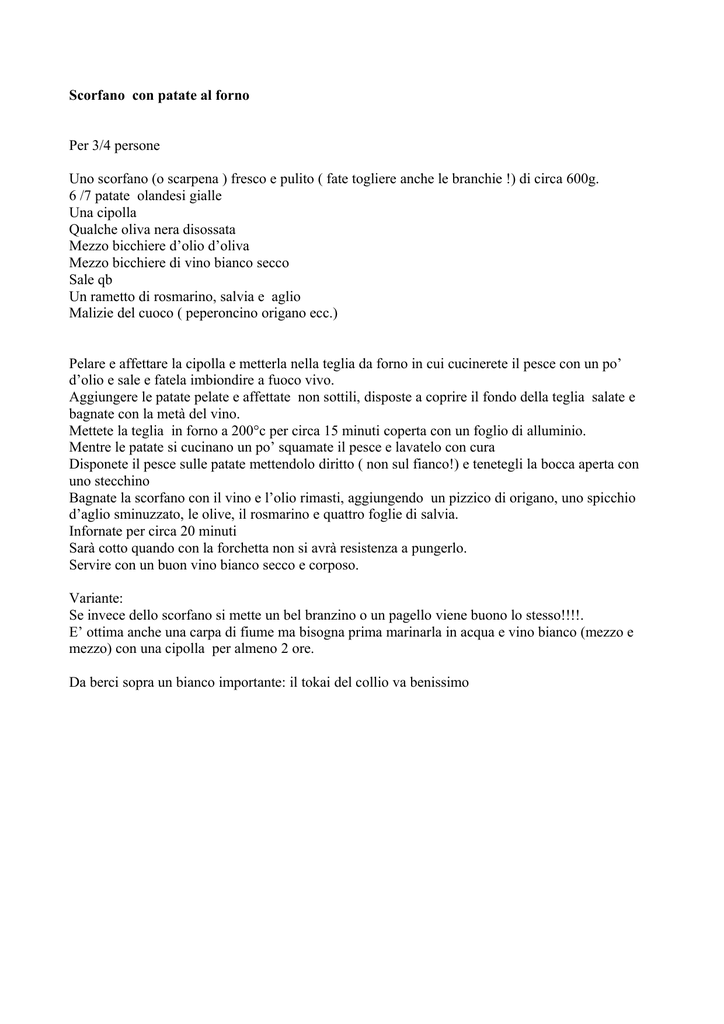 Scorfano con patate al forno

Per 3/4 persone

Uno scorfano (o scarpena ) fresco e pulito ( fate togliere anche le branchie !) di circa 600g.
6 /7 patate olandesi gialle
Una cipolla
Qualche oliva nera disossata
Mezzo bicchiere d'olio d'oliva
Mezzo bicchiere di vino bianco secco
Sale qb
Un rametto di rosmarino, salvia e aglio
Malizie del cuoco ( peperoncino origano ecc.)

Pelare e affettare la cipolla e metterla nella teglia da forno in cui cucinerete il pesce con un po' d'olio e sale e fatela imbiondire a fuoco vivo.
Aggiungere le patate pelate e affettate non sottili, disposte a coprire il fondo della teglia salate e bagnate con la metà del vino.
Mettete la teglia in forno a 200°c per circa 15 minuti coperta con un foglio di alluminio.
Mentre le patate si cucinano un po' squamate il pesce e lavatelo con cura
Disponete il pesce sulle patate mettendolo diritto ( non sul fianco!) e tenetegli la bocca aperta con uno stecchino
Bagnate la scorfano con il vino e l'olio rimasti, aggiungendo un pizzico di origano, uno spicchio d'aglio sminuzzato, le olive, il rosmarino e quattro foglie di salvia.
Infornate per circa 20 minuti
Sarà cotto quando con la forchetta non si avrà resistenza a pungerlo.
Servire con un buon vino bianco secco e corposo.

Variante:
Se invece dello scorfano si mette un bel branzino o un pagello viene buono lo stesso!!!!.
E' ottima anche una carpa di fiume ma bisogna prima marinarla in acqua e vino bianco (mezzo e mezzo) con una cipolla per almeno 2 ore.

Da berci sopra un bianco importante: il tokai del collio va benissimo